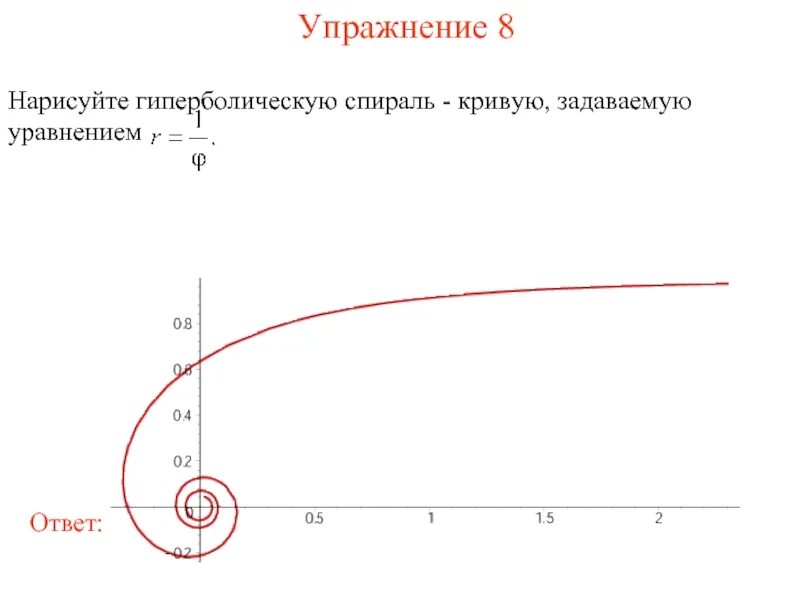 Упражнение 8

Нарисуйте гиперболическую спираль - кривую, задаваемую уравнением $r = \frac{1}{\varphi}$.

0.8
0.6
0.4
0.2
0
-0.2
0.5
1
1.5
2

Ответ: